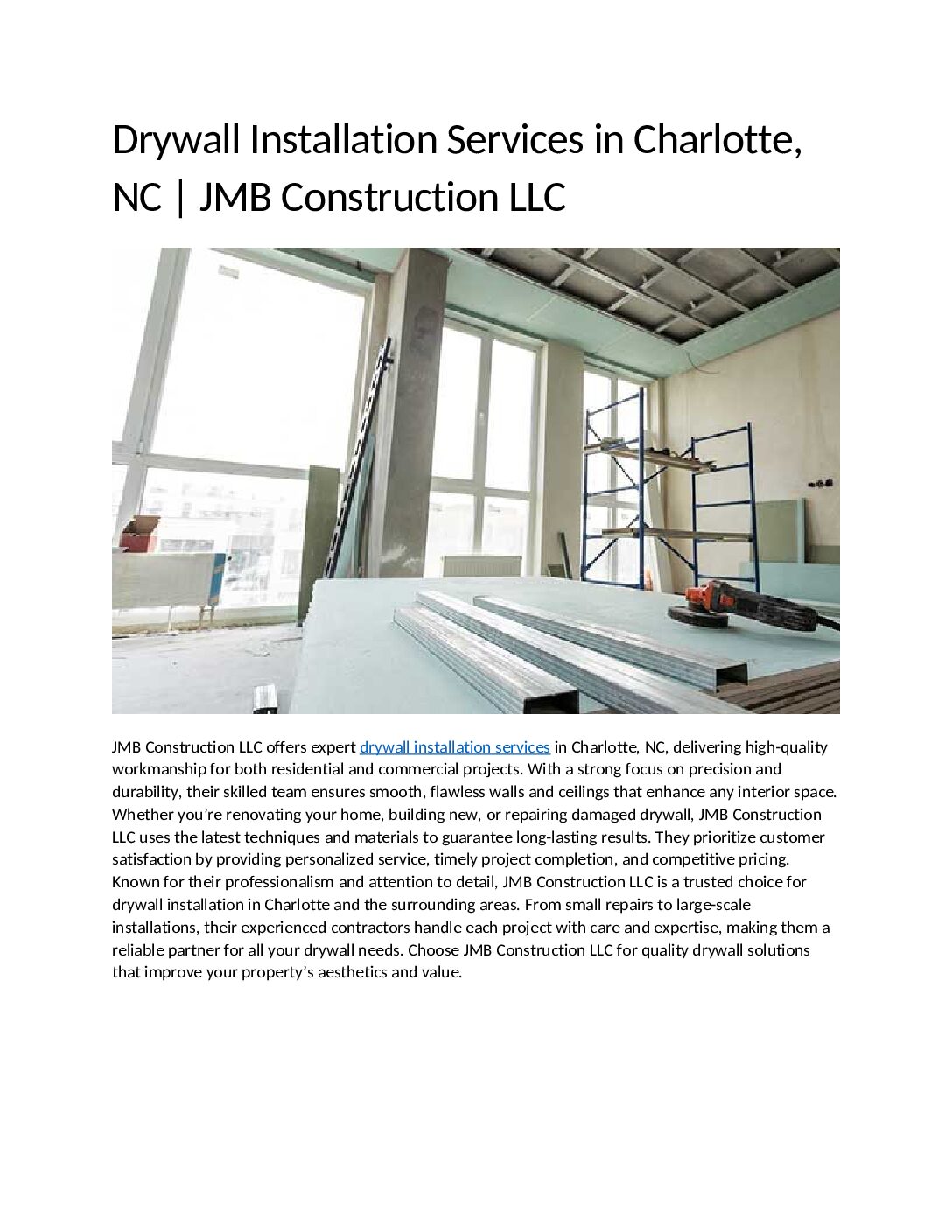 Drywall Installation Services in Charlotte, NC | JMB Construction LLC

JMB Construction LLC offers expert drywall installation services in Charlotte, NC, delivering high-quality workmanship for both residential and commercial projects. With a strong focus on precision and durability, their skilled team ensures smooth, flawless walls and ceilings that enhance any interior space. Whether you're renovating your home, building new, or repairing damaged drywall, JMB Construction LLC uses the latest techniques and materials to guarantee long-lasting results. They prioritize customer satisfaction by providing personalized service, timely project completion, and competitive pricing. Known for their professionalism and attention to detail, JMB Construction LLC is a trusted choice for drywall installation in Charlotte and the surrounding areas. From small repairs to large-scale installations, their experienced contractors handle each project with care and expertise, making them a reliable partner for all your drywall needs. Choose JMB Construction LLC for quality drywall solutions that improve your property's aesthetics and value.